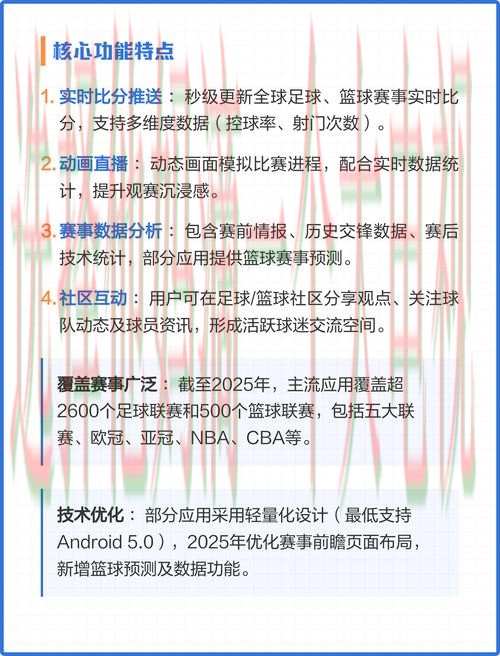 核心功能特点

1. 实时比分推送：秒级更新全球足球、篮球赛事实时比分，支持多维度数据（控球率、射门次数）。

2. 动画直播：动态画面模拟比赛进程，配合实时数据统计，提升观赛沉浸感。

3. 赛事数据分析：包含赛前情报、历史交锋数据、赛后技术统计，部分应用提供篮球赛事预测。

4. 社区互动：用户可在足球/篮球社区分享观点、关注球队动态及球员资讯，形成活跃球迷交流空间。

覆盖赛事广泛：截至2025年，主流应用覆盖超2600个足球联赛和500个篮球联赛，包括五大联赛、欧冠、亚冠、NBA、CBA等。

技术优化：部分应用采用轻量化设计（最低支持Android 5.0），2025年优化赛事前瞻页面布局，新增篮球预测及数据功能。